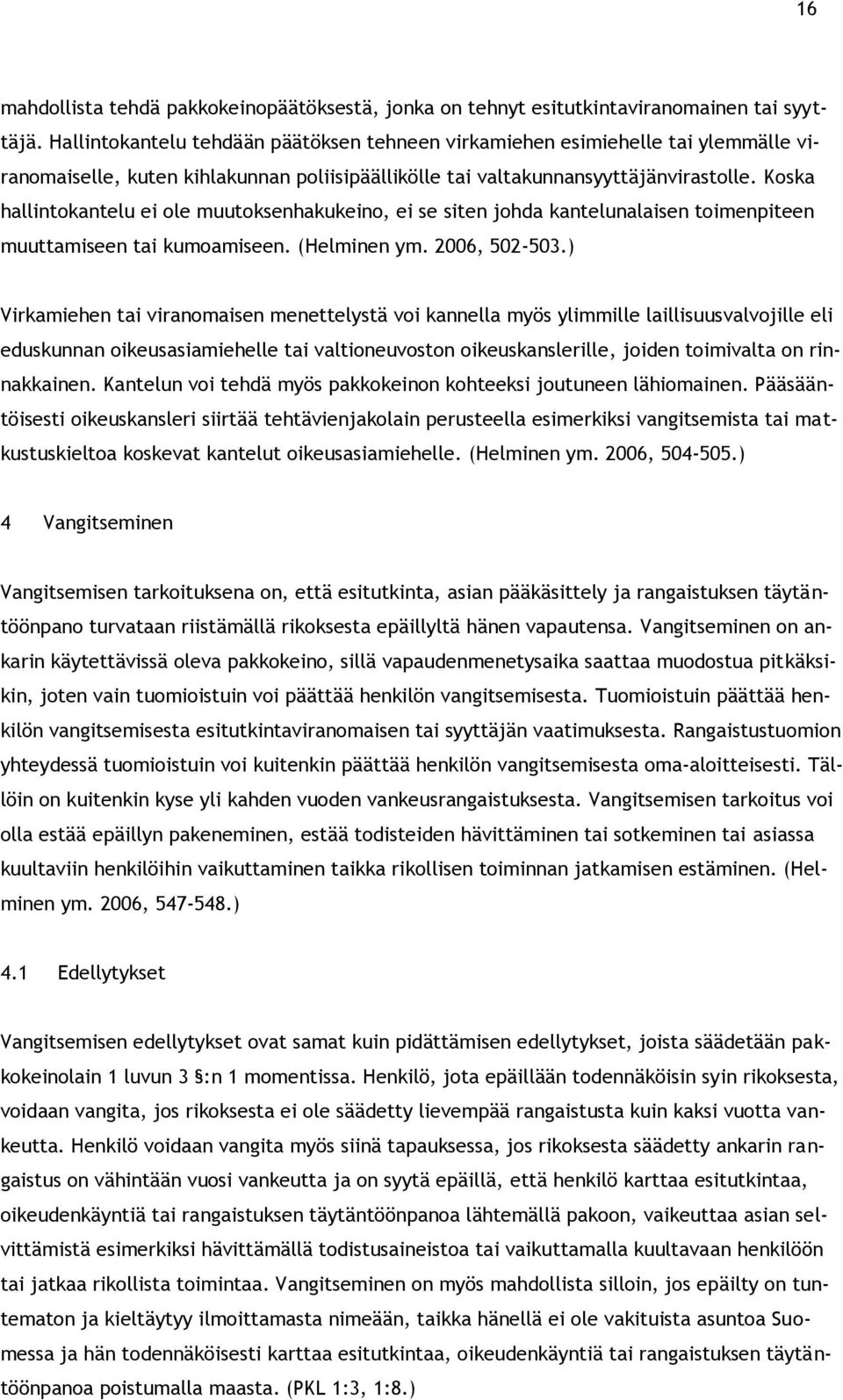 16

mahdollista tehdä pakkokeinopäätöksestä, jonka on tehnyt esitutkintaviranomainen tai syyttäjä. Hallintokantelu tehdään päätöksen tehneen virkamiehen esimiehelle tai ylemmälle viranomaiselle, kuten kihlakunnan poliisipäällikölle tai valtakunnansyyttäjänvirastolle. Koska hallintokantelu ei ole muutoksenhakukeino, ei se siten johda kantelunalaisen toimenpiteen muuttamiseen tai kumoamiseen. (Helminen ym. 2006, 502-503.)

Virkamiehen tai viranomaisen menettelystä voi kannella myös ylimmille laillisuusvalvojille eli eduskunnan oikeusasiamiehelle tai valtioneuvoston oikeuskanslerille, joiden toimivalta on rinnakkainen. Kantelun voi tehdä myös pakkokeinon kohteeksi joutuneen lähiomainen. Pääsääntöisesti oikeuskansleri siirtää tehtävienjakolain perusteella esimerkiksi vangitsemista tai matkustuskieltoa koskevat kantelut oikeusasiamiehelle. (Helminen ym. 2006, 504-505.)

4 Vangitseminen

Vangitsemisen tarkoituksena on, että esitutkinta, asian pääkäsittely ja rangaistuksen täytäntöönpano turvataan riistämällä rikoksesta epäillyltä hänen vapautensa. Vangitseminen on ankarin käytettävissä oleva pakkokeino, sillä vapaudenmenetysaika saattaa muodostua pitkäksikin, joten vain tuomioistuin voi päättää henkilön vangitsemisesta. Tuomioistuin päättää henkilön vangitsemisesta esitutkintaviranomaisen tai syyttäjän vaatimuksesta. Rangaistustuomion yhteydessä tuomioistuin voi kuitenkin päättää henkilön vangitsemisesta oma-aloitteisesti. Tällöin on kuitenkin kyse yli kahden vuoden vankeusrangaistuksesta. Vangitsemisen tarkoitus voi olla estää epäillyn pakeneminen, estää todisteiden hävittäminen tai sotkeminen tai asiassa kuultaviin henkilöihin vaikuttaminen taikka rikollisen toiminnan jatkamisen estäminen. (Helminen ym. 2006, 547-548.)

4.1 Edellytykset

Vangitsemisen edellytykset ovat samat kuin pidättämisen edellytykset, joista säädetään pakkokeinolain 1 luvun 3 §:n 1 momentissa. Henkilö, jota epäillään todennäköisin syin rikoksesta, voidaan vangita, jos rikoksesta ei ole säädetty lievempää rangaistusta kuin kaksi vuotta vankeutta. Henkilö voidaan vangita myös siinä tapauksessa, jos rikoksesta säädetty ankarin rangaistus on vähintään vuosi vankeutta ja on syytä epäillä, että henkilö karttaa esitutkintaa, oikeudenkäyntiä tai rangaistuksen täytäntöönpanoa lähtemällä pakoon, vaikeuttaa asian selvittämistä esimerkiksi hävittämällä todistusaineistoa tai vaikuttamalla kuultavaan henkilöön tai jatkaa rikollista toimintaa. Vangitseminen on myös mahdollista silloin, jos epäilty on tuntematon ja kieltäytyy ilmoittamasta nimeään, taikka hänellä ei ole vakituista asuntoa Suomessa ja hän todennäköisesti karttaa esitutkintaa, oikeudenkäyntiä tai rangaistuksen täytäntöönpanoa poistumalla maasta. (PKL 1:3, 1:8.)